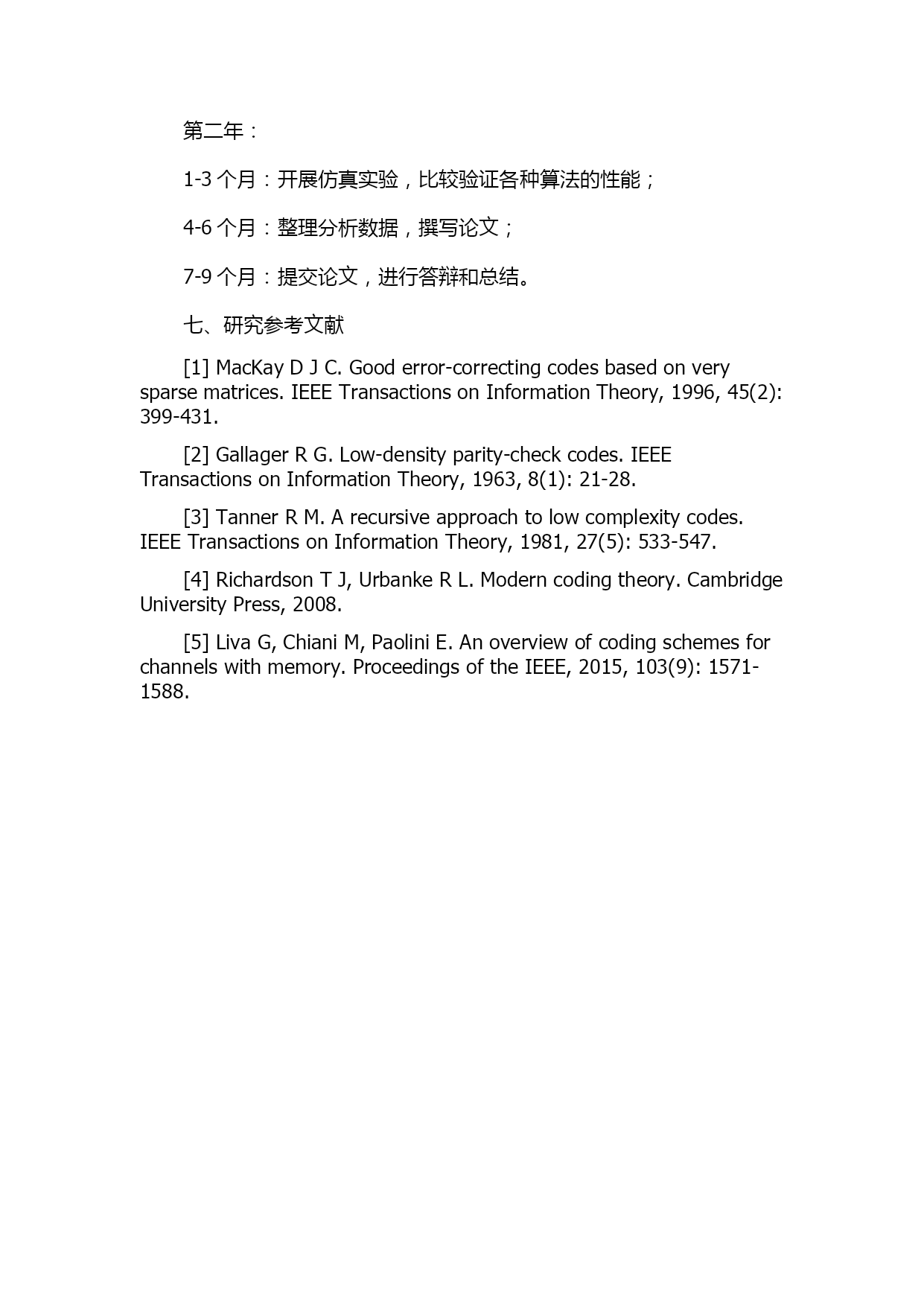 第二年：

1-3 个月：开展仿真实验，比较验证各种算法的性能；

4-6 个月：整理分析数据，撰写论文；

7-9 个月：提交论文，进行答辩和总结。

七、研究参考文献

[1] MacKay D J C. Good error-correcting codes based on very sparse matrices. IEEE Transactions on Information Theory, 1996, 45(2): 399-431.

[2] Gallager R G. Low-density parity-check codes. IEEE Transactions on Information Theory, 1963, 8(1): 21-28.

[3] Tanner R M. A recursive approach to low complexity codes. IEEE Transactions on Information Theory, 1981, 27(5): 533-547.

[4] Richardson T J, Urbanke R L. Modern coding theory. Cambridge University Press, 2008.

[5] Liva G, Chiani M, Paolini E. An overview of coding schemes for channels with memory. Proceedings of the IEEE, 2015, 103(9): 1571-1588.